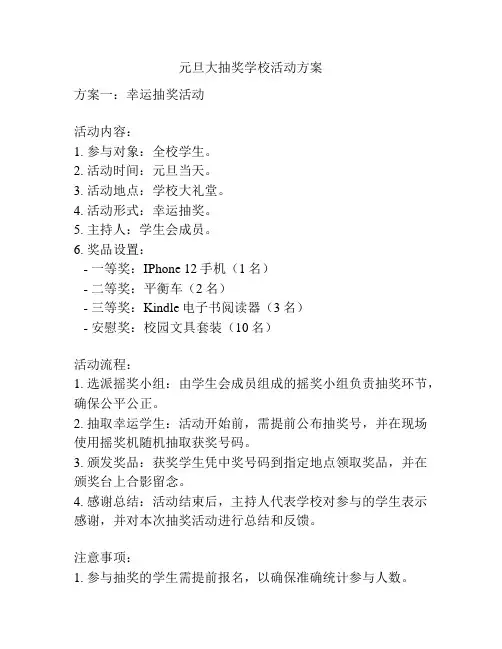 元旦大抽奖学校活动方案

方案一：幸运抽奖活动

活动内容：
1. 参与对象：全校学生。
2. 活动时间：元旦当天。
3. 活动地点：学校大礼堂。
4. 活动形式：幸运抽奖。
5. 主持人：学生会成员。
6. 奖品设置：
- 一等奖：IPhone 12 手机（1 名）
- 二等奖：平衡车（2 名）
- 三等奖：Kindle 电子书阅读器（3 名）
- 安慰奖：校园文具套装（10 名）

活动流程：
1. 选派摇奖小组：由学生会成员组成的摇奖小组负责抽奖环节，确保公平公正。
2. 抽取幸运学生：活动开始前，需提前公布抽奖号，并在现场使用摇奖机随机抽取获奖号码。
3. 颁发奖品：获奖学生凭中奖号码到指定地点领取奖品，并在颁奖台上合影留念。
4. 感谢总结：活动结束后，主持人代表学校对参与的学生表示感谢，并对本次抽奖活动进行总结和反馈。

注意事项：
1. 参与抽奖的学生需提前报名，以确保准确统计参与人数。